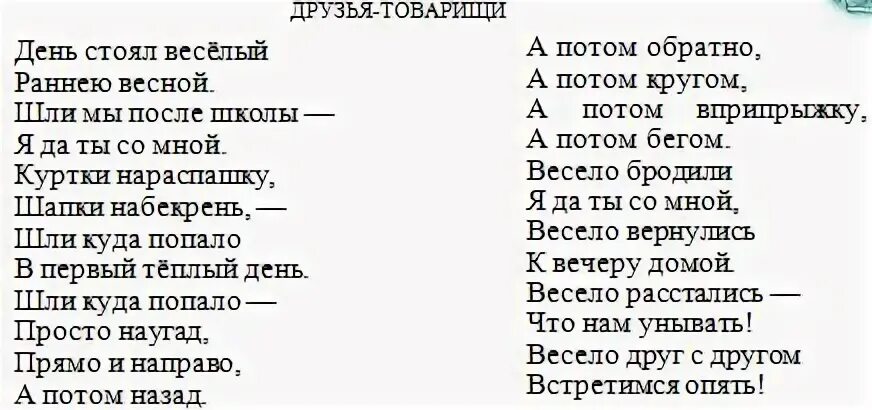 ДРУЗЬЯ-ТОВАРИЩИ

День стоял весёлый
Раннею весной.
Шли мы после школы —
Я да ты со мной.
Куртки нараспашку,
Шапки набекрень, —
Шли куда попало
В первый тёплый день.
Шли куда попало —
Просто наугад,
Прямо и направо,
А потом назад.

А потом обратно,
А потом кругом,
А потом вприпрыжку,
А потом бегом.
Весело бродили
Я да ты со мной,
Весело вернулись
К вечеру домой.
Весело расстались —
Что нам унывать!
Весело друг с другом
Встретимся опять!